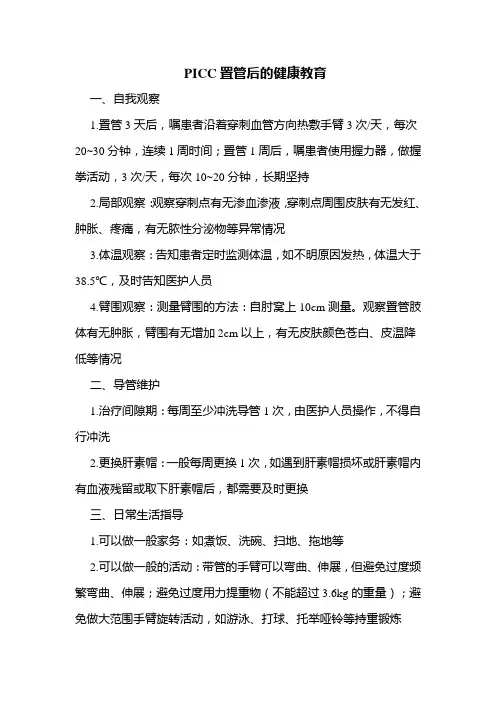 PICC 置管后的健康教育

一、自我观察

1.置管 3 天后，嘱患者沿着穿刺血管方向热敷手臂 3 次/天，每次 20~30 分钟，连续 1 周时间；置管 1 周后，嘱患者使用握力器，做握拳活动，3 次/天，每次 10~20 分钟，长期坚持

2.局部观察：观察穿刺点有无渗血渗液，穿刺点周围皮肤有无发红、肿胀、疼痛，有无脓性分泌物等异常情况

3.体温观察：告知患者定时监测体温，如不明原因发热，体温大于 38.5℃，及时告知医护人员

4.臂围观察：测量臂围的方法：自肘窝上 10cm 测量。观察置管肢体有无肿胀，臂围有无增加 2cm 以上，有无皮肤颜色苍白、皮温降低等情况

二、导管维护

1.治疗间隙期：每周至少冲洗导管 1 次，由医护人员操作，不得自行冲洗

2.更换肝素帽：一般每周更换 1 次，如遇到肝素帽损坏或肝素帽内有血液残留或取下肝素帽后，都需要及时更换

三、日常生活指导

1.可以做一般家务：如煮饭、洗碗、扫地、拖地等

2.可以做一般的活动：带管的手臂可以弯曲、伸展，但避免过度频繁弯曲、伸展；避免过度用力提重物（不能超过 3.6kg 的重量）；避免做大范围手臂旋转活动，如游泳、打球、托举哑铃等持重锻炼